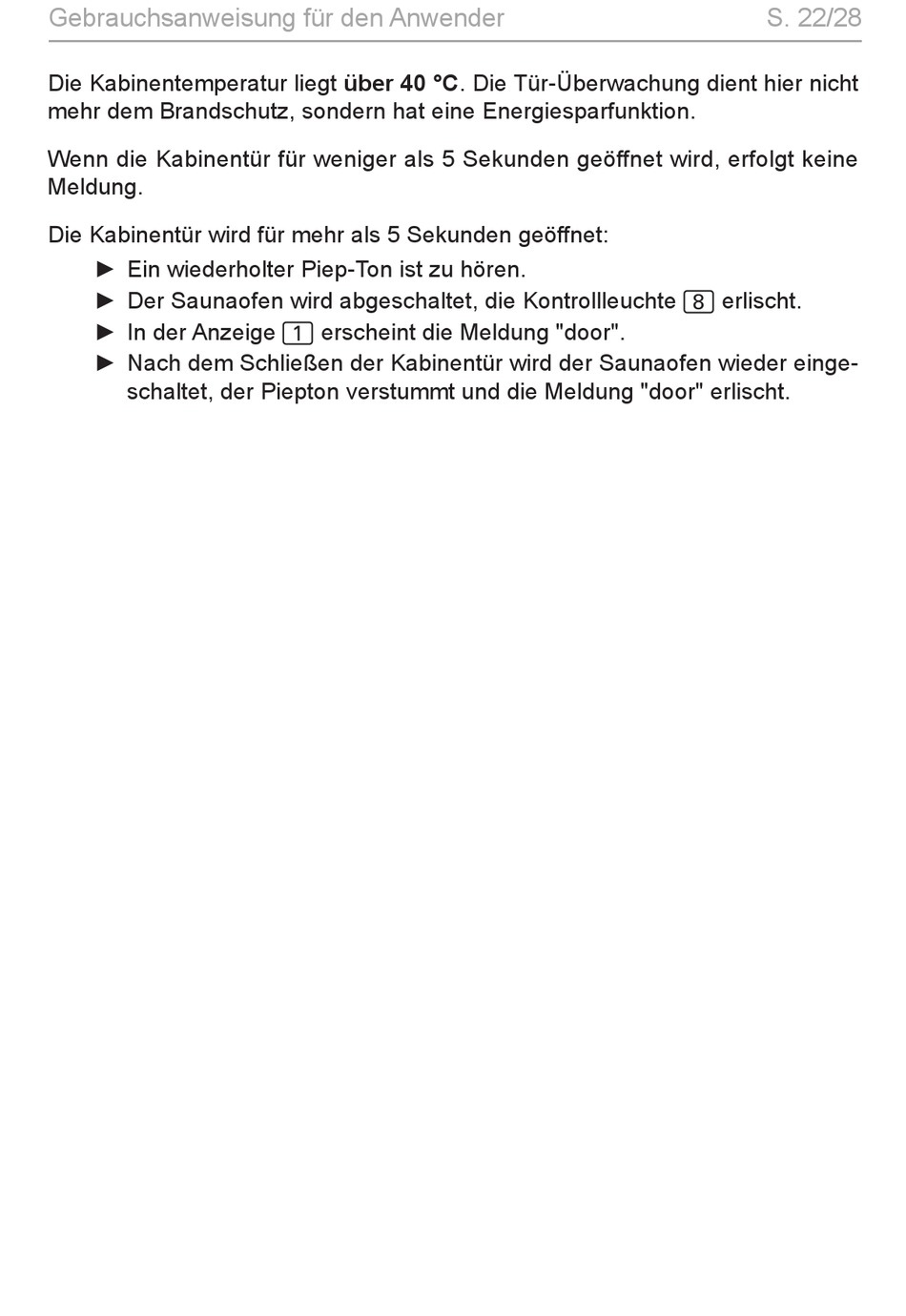 Gebrauchsanweisung für den Anwender S. 22/28

Die Kabinentemperatur liegt über 40 °C. Die Tür-Überwachung dient hier nicht mehr dem Brandschutz, sondern hat eine Energiesparfunktion.

Wenn die Kabinentür für weniger als 5 Sekunden geöffnet wird, erfolgt keine Meldung.

Die Kabinentür wird für mehr als 5 Sekunden geöffnet:
► Ein wiederholter Piep-Ton ist zu hören.
► Der Saunaofen wird abgeschaltet, die Kontrollleuchte 8 erlischt.
► In der Anzeige 1 erscheint die Meldung "door".
► Nach dem Schließen der Kabinentür wird der Saunaofen wieder eingeschaltet, der Piepton verstummt und die Meldung "door" erlischt.